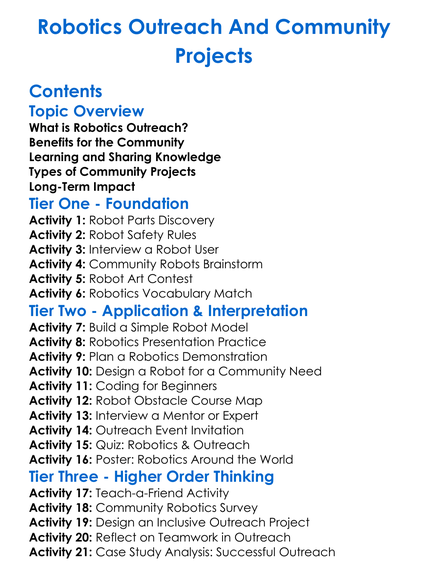 Robotics Outreach And Community Projects

Contents
Topic Overview
What is Robotics Outreach?
Benefits for the Community
Learning and Sharing Knowledge
Types of Community Projects
Long-Term Impact
Tier One - Foundation
Activity 1: Robot Parts Discovery
Activity 2: Robot Safety Rules
Activity 3: Interview a Robot User
Activity 4: Community Robots Brainstorm
Activity 5: Robot Art Contest
Activity 6: Robotics Vocabulary Match
Tier Two - Application & Interpretation
Activity 7: Build a Simple Robot Model
Activity 8: Robotics Presentation Practice
Activity 9: Plan a Robotics Demonstration
Activity 10: Design a Robot for a Community Need
Activity 11: Coding for Beginners
Activity 12: Robot Obstacle Course Map
Activity 13: Interview a Mentor or Expert
Activity 14: Outreach Event Invitation
Activity 15: Quiz: Robotics & Outreach
Activity 16: Poster: Robotics Around the World
Tier Three - Higher Order Thinking
Activity 17: Teach-a-Friend Activity
Activity 18: Community Robotics Survey
Activity 19: Design an Inclusive Outreach Project
Activity 20: Reflect on Teamwork in Outreach
Activity 21: Case Study Analysis: Successful Outreach